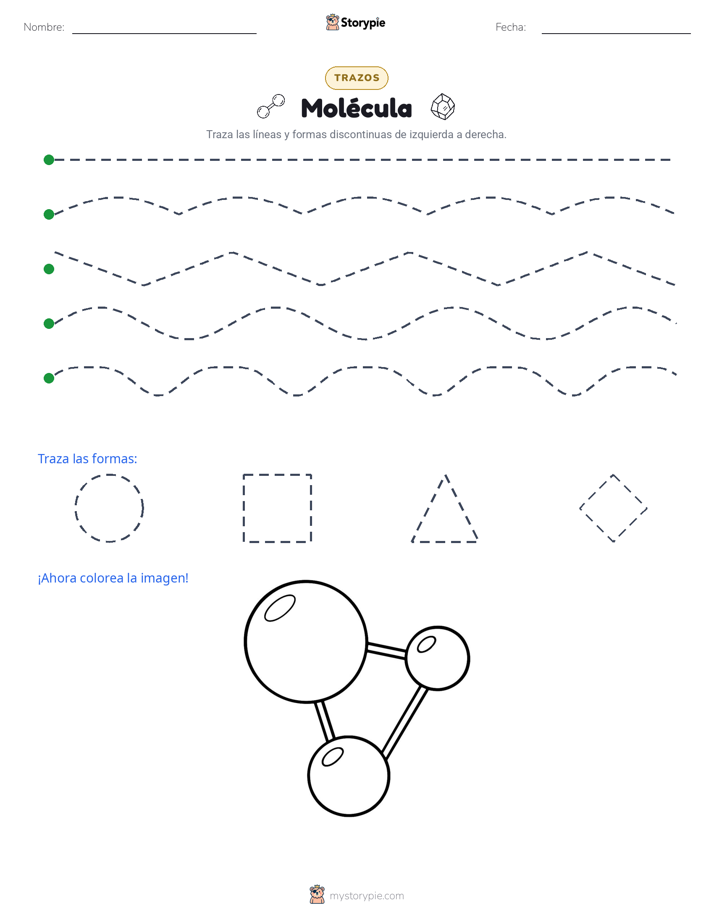 Nombre:

Storypie

Fecha:

TRAZOS

Molécula

Traza las líneas y formas discontinuas de izquierda a derecha.

Traza las formas:

¡Ahora colorea la imagen!

mystorypie.com